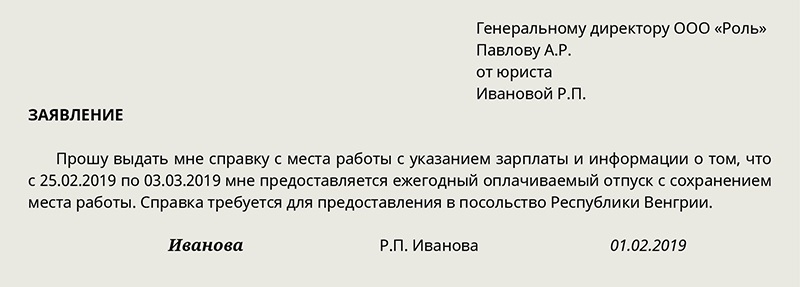 Генеральному директору ООО «Роль»
Павлову А.Р.
от юриста
Ивановой Р.П.

ЗАЯВЛЕНИЕ

Прошу выдать мне справку с места работы с указанием зарплаты и информации о том, что с 25.02.2019 по 03.03.2019 мне предоставляется ежегодный оплачиваемый отпуск с сохранением места работы. Справка требуется для предоставления в посольство Республики Венгрии.

Иванова Р.П. Иванова 01.02.2019